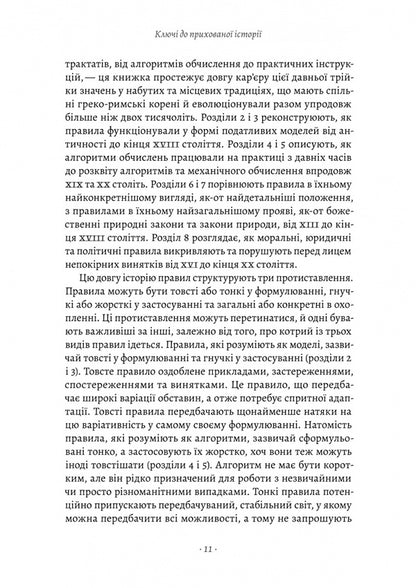 Ключі до прихованої історії

трактатів, від алгоритмів обчислення до практичних інструкцій, — ця книжка простежує довгу кар'єру цієї давньої трійки значень у набутих та місцевих традиціях, що мають спільні греко-римські корені й еволюціонували разом упродовж більше ніж двох тисячоліть. Розділи 2 і 3 реконструюють, як правила функціонували у формі податливих моделей від античності до кінця XVIII століття. Розділи 4 і 5 описують, як алгоритми обчислень працювали на практиці з давніх часів до розквіту алгоритмів та механічного обчислення впродовж XIX та XX століть. Розділи 6 і 7 порівнюють правила в їхньому найконкретнішому вигляді, як-от найдетальніші положення, з правилами в їхньому найзагальнішому прояві, як-от божественні природні закони та закони природи, від XIII до кінця XVIII століття. Розділ 8 розглядає, як моральні, юридичні та політичні правила викривляють та порушують перед лицем непокірних винятків від XVI до кінця XX століття.

Цю довгу історію правил структурують три протиставлення. Правила можуть бути товсті або тонкі у формулюванні, гнучкі або жорсткі у застосуванні та загальні або конкретні в охопленні. Ці протиставлення можуть перетинатися, й одні бувають важливіші за інші, залежно від того, про котрий із трьох видів правил ідеться. Правила, які розуміють як моделі, зазвичай товсті у формулюванні та гнучкі у застосуванні (розділи 2 і 3). Товсте правило оздоблене прикладами, застереженнями, спостереженнями та винятками. Це правило, що передбачає широкі варіації обставин, а отже потребує спритної адаптації. Товсті правила передбачають щонайменше натяки на цю варіативність у самому своєму формулюванні. Натомість правила, які розуміють як алгоритми, зазвичай сформульовані тонко, а застосовують їх жорстко, хоч вони теж можуть іноді товстішати (розділи 4 і 5). Алгоритм не має бути коротким, але він рідко призначений для роботи з незвичайними чи просто різноманітними випадками. Тонкі правила потенційно припускають передбачуваний, стабільний світ, у якому можна передбачити всі можливості, а тому не запрошують

· 11 ·